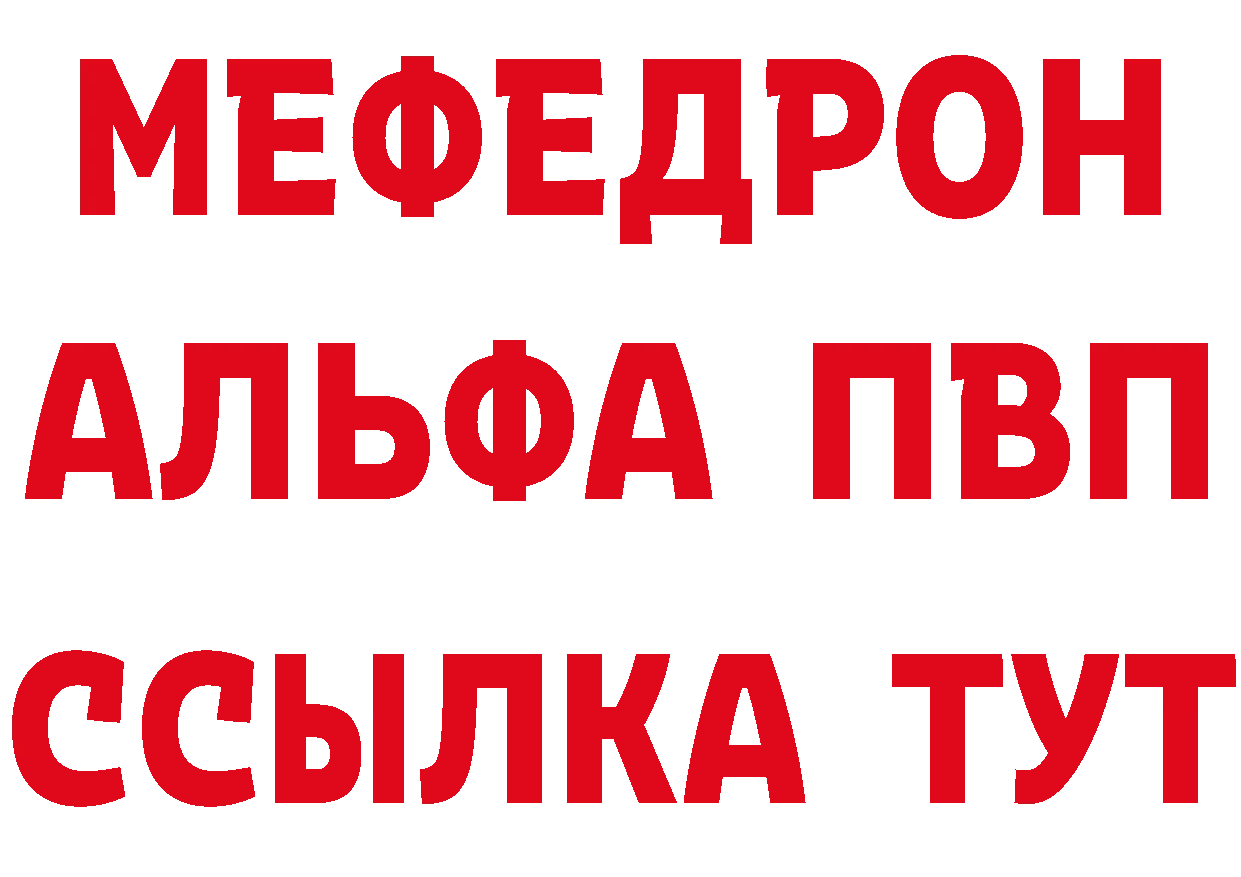 МЕФЕДРОН
АЛЬФА ПВП
ССЫЛКА ТУТ